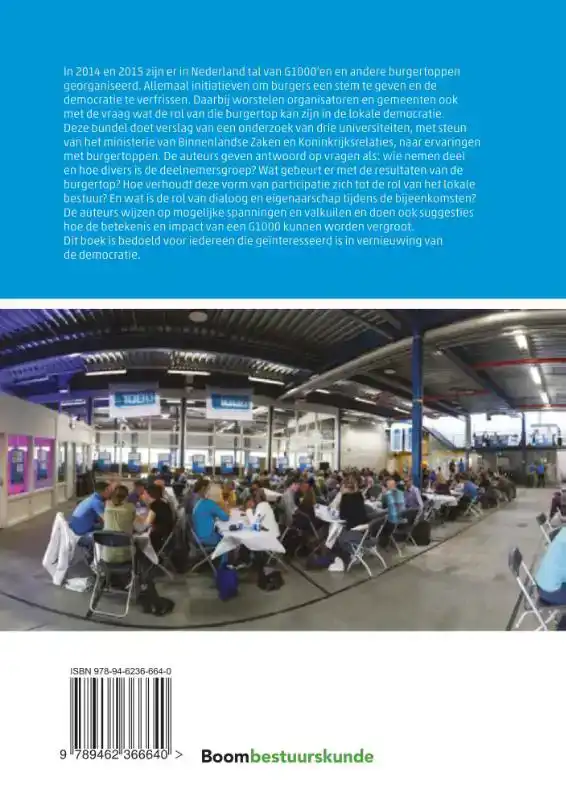 In 2014 en 2015 zijn er in Nederland tal van G1000'en en andere burgertoppen georganiseerd. Allemaal initiatieven om burgers een stem te geven en de democratie te verfrissen. Daarbij worstelen organisatoren en gemeenten ook met de vraag wat de rol van die burgertop kan zijn in de lokale democratie. Deze bundel doet verslag van een onderzoek van drie universiteiten, met steun van het ministerie van Binnenlandse Zaken en Koninkrijksrelaties, naar ervaringen met burgertoppen. De auteurs geven antwoord op vragen als: wie nemen deel en hoe divers is de deelnemersgroep? Wat gebeurt er met de resultaten van de burgertop? Hoe verhoudt deze vorm van participatie zich tot de rol van het lokale bestuur? En wat is de rol van dialoog en eigenaarschap tijdens de bijeenkomsten? De auteurs wijzen op mogelijke spanningen en valkuilen en doen ook suggesties hoe de betekenis en impact van een G1000 kunnen worden vergroot.
Dit boek is bedoeld voor iedereen die geïnteresseerd is in vernieuwing van de democratie.

G1000

G1000

ISBN 978-94-6236-664-0

9 789462 366640 >

Boombestuurskunde